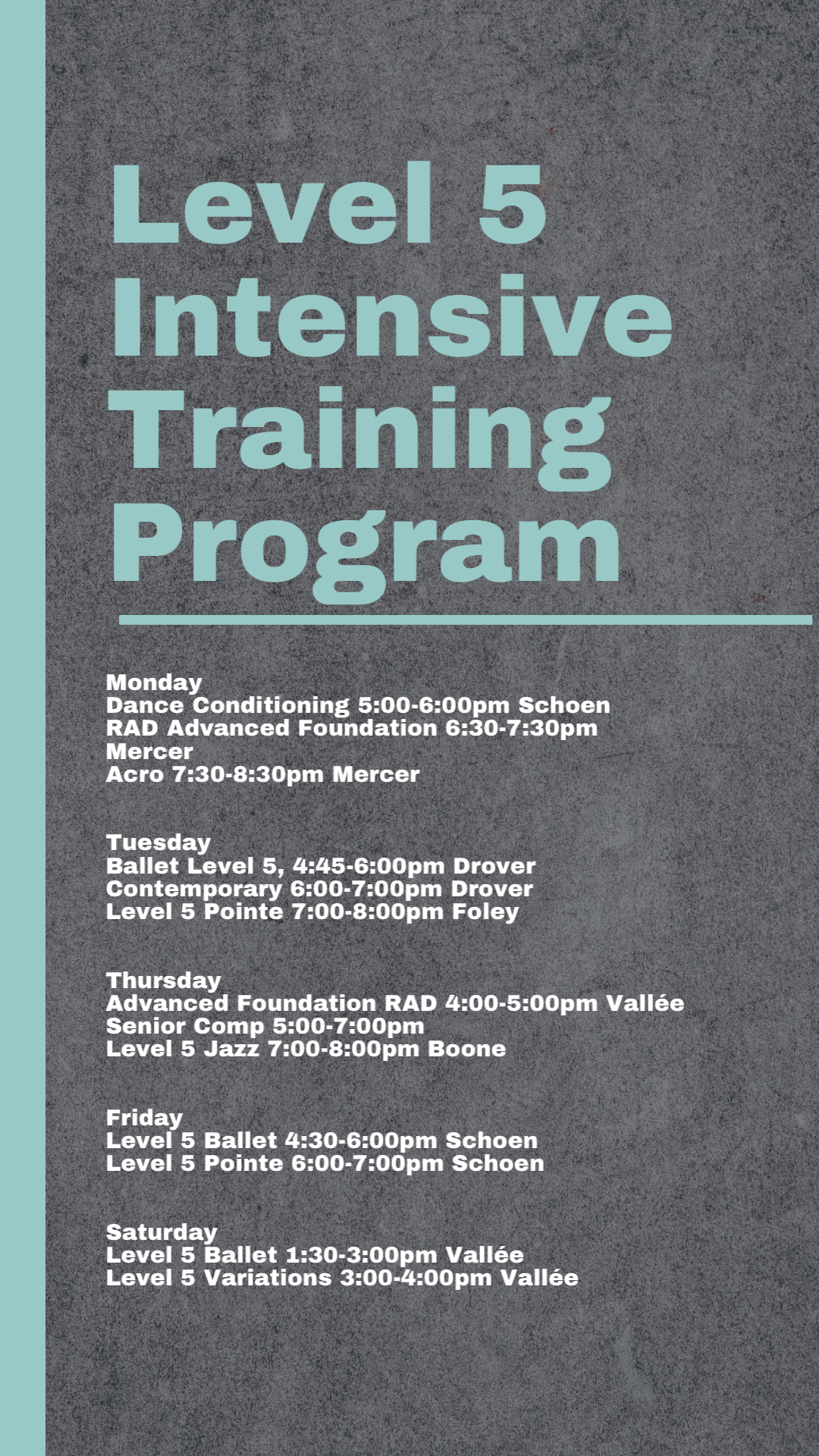 Level 5 Intensive Training Program

Monday
Dance Conditioning 5:00-6:00pm Schoen
RAD Advanced Foundation 6:30-7:30pm Mercer
Acro 7:30-8:30pm Mercer

Tuesday
Ballet Level 5, 4:45-6:00pm Drover
Contemporary 6:00-7:00pm Drover
Level 5 Pointe 7:00-8:00pm Foley

Thursday
Advanced Foundation RAD 4:00-5:00pm Vallée
Senior Comp 5:00-7:00pm
Level 5 Jazz 7:00-8:00pm Boone

Friday
Level 5 Ballet 4:30-6:00pm Schoen
Level 5 Pointe 6:00-7:00pm Schoen

Saturday
Level 5 Ballet 1:30-3:00pm Vallée
Level 5 Variations 3:00-4:00pm Vallée